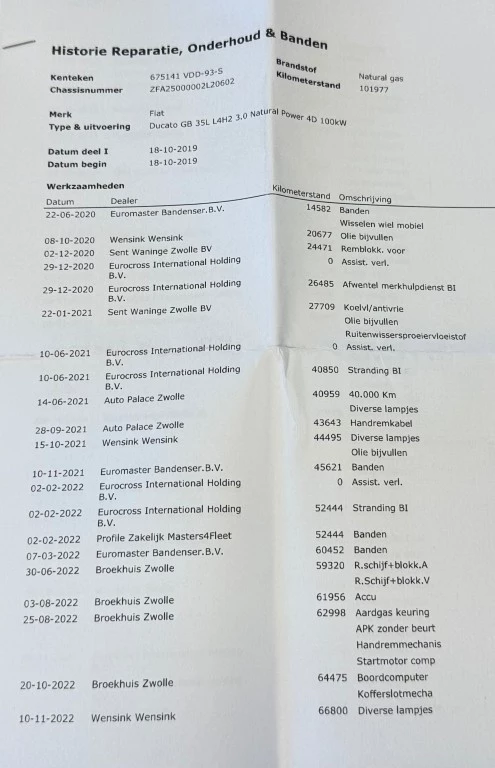 Historie Reparatie, Onderhoud & Banden

Kenteken 675141 VDD-93-S
Chassisnummer ZFA25000002L20602

Brandstof Natural gas
Kilometerstand 101977

Merk Fiat
Type & uitvoering Ducato GB 35L L4H2 3.0 Natural Power 4D 100kW

Datum deel I 18-10-2019
Datum begin 18-10-2019

Werkzaamheden

| Datum | Dealer | Kilometerstand | Omschrijving |
|---|---|---|---|
| 22-06-2020 | Euromaster Bandenser.B.V. | 14582 | Banden |
| | | | Wisselen wiel mobiel |
| 08-10-2020 | Wensink Wensink | 20677 | Olie bijvullen |
| 02-12-2020 | Sent Waninge Zwolle BV | 24471 | Remblokk. voor |
| 29-12-2020 | Eurocross International Holding B.V. | 0 | Assist. verl. |
| 29-12-2020 | Eurocross International Holding B.V. | 26485 | Afwentel merkhulpdienst BI |
| 22-01-2021 | Sent Waninge Zwolle BV | 27709 | Koelvl/antivrie |
| | | | Olie bijvullen |
| | | | Ruitenwissersproeiervloeistof |
| 10-06-2021 | Eurocross International Holding B.V. | 0 | Assist. verl. |
| 10-06-2021 | Eurocross International Holding B.V. | 40850 | Stranding BI |
| 14-06-2021 | Auto Palace Zwolle | 40959 | 40.000 Km |
| | | | Diverse lampjes |
| 28-09-2021 | Auto Palace Zwolle | 43643 | Handremkabel |
| 15-10-2021 | Wensink Wensink | 44495 | Diverse lampjes |
| | | | Olie bijvullen |
| 10-11-2021 | Euromaster Bandenser.B.V. | 45621 | Banden |
| 02-02-2022 | Eurocross International Holding B.V. | 0 | Assist. verl. |
| 02-02-2022 | Eurocross International Holding B.V. | 52444 | Stranding BI |
| 02-02-2022 | Profile Zakelijk Masters4Fleet | 52444 | Banden |
| 07-03-2022 | Euromaster Bandenser.B.V. | 60452 | Banden |
| 30-06-2022 | Broekhuis Zwolle | 59320 | R.schijf+blokk.A |
| | | | R.Schijf+blokk.V |
| 03-08-2022 | Broekhuis Zwolle | 61956 | Accu |
| 25-08-2022 | Broekhuis Zwolle | 62998 | Aardgas keuring |
| | | | APK zonder beurt |
| | | | Handremmechanis |
| | | | Startmotor comp |
| 20-10-2022 | Broekhuis Zwolle | 64475 | Boordcomputer |
| | | | Kofferslotmecha |
| 10-11-2022 | Wensink Wensink | 66800 | Diverse lampjes |